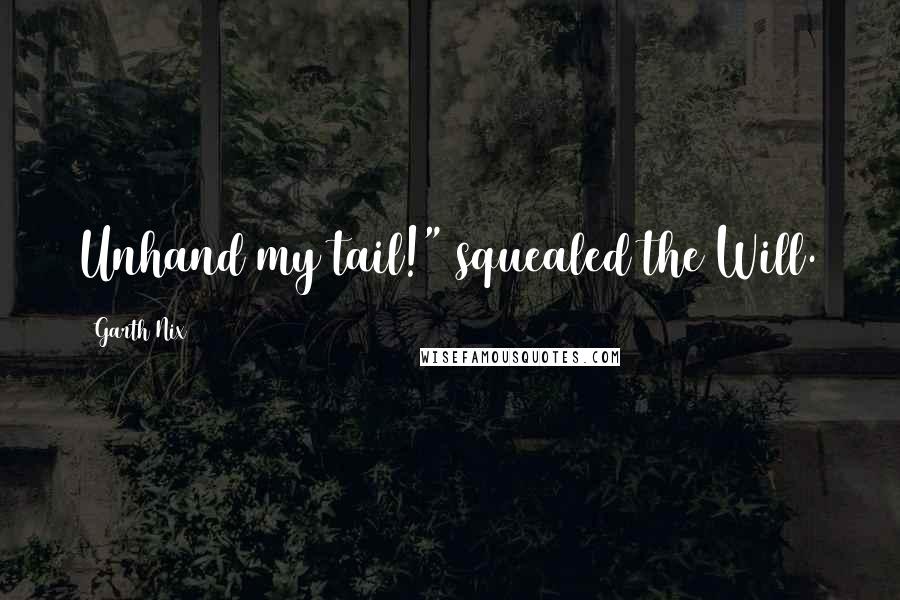 Unhand my tail!" squealed the Will.

Garth Nix

WISEFAMOUSQUOTES.COM